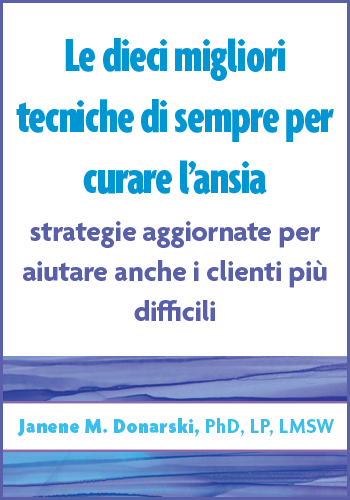 Le dieci migliori tecniche di sempre per curare l'ansia

strategie aggiornate per aiutare anche i clienti più difficili

Janene M. Donarski, PhD, LP, LMSW